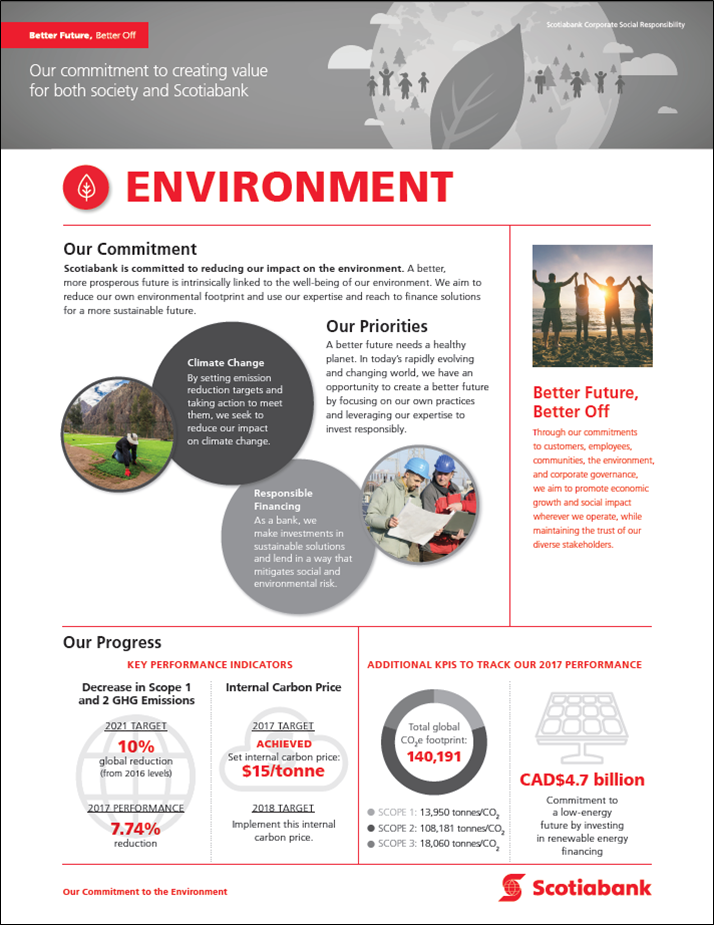 Better Future, Better Off

Scotiabank Corporate Social Responsibility

Our commitment to creating value for both society and Scotiabank

ENVIRONMENT

Our Commitment

Scotiabank is committed to reducing our impact on the environment. A better, more prosperous future is intrinsically linked to the well-being of our environment. We aim to reduce our own environmental footprint and use our expertise and reach to finance solutions for a more sustainable future.

Our Priorities

A better future needs a healthy planet. In today's rapidly evolving and changing world, we have an opportunity to create a better future by focusing on our own practices and leveraging our expertise to invest responsibly.

Climate Change

By setting emission reduction targets and taking action to meet them, we seek to reduce our impact on climate change.

Responsible Financing

As a bank, we make investments in sustainable solutions and lend in a way that mitigates social and environmental risk.

Better Future, Better Off

Through our commitments to customers, employees, communities, the environment, and corporate governance, we aim to promote economic growth and social impact wherever we operate, while maintaining the trust of our diverse stakeholders.

Our Progress

KEY PERFORMANCE INDICATORS

Decrease in Scope 1 and 2 GHG Emissions

2021 TARGET

10%

global reduction (from 2016 levels)

2017 PERFORMANCE

7.74%

reduction

Internal Carbon Price

2017 TARGET

ACHIEVED

Set internal carbon price:

$15/tonne

2018 TARGET

Implement this internal carbon price.

ADDITIONAL KPIS TO TRACK OUR 2017 PERFORMANCE

Total global $CO_2e$ footprint:

140,191

SCOPE 1: 13,950 tonnes/$CO_2$

SCOPE 2: 108,181 tonnes/$CO_2$

SCOPE 3: 18,060 tonnes/$CO_2$

CAD$4.7 billion

Commitment to a low-energy future by investing in renewable energy financing

Our Commitment to the Environment

Scotiabank